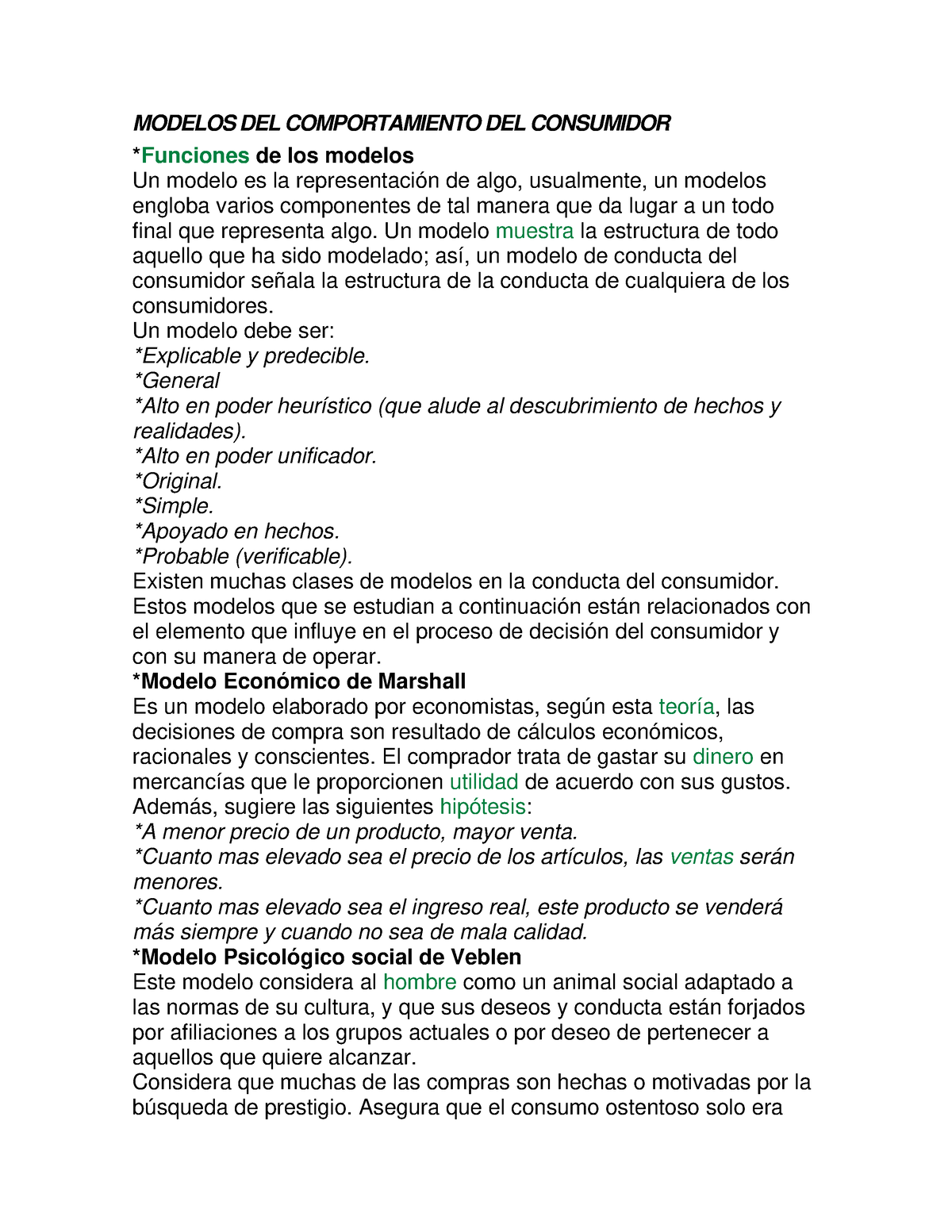 MODELOS DEL COMPORTAMIENTO DEL CONSUMIDOR

*Funciones de los modelos

Un modelo es la representación de algo, usualmente, un modelos engloba varios componentes de tal manera que da lugar a un todo final que representa algo. Un modelo muestra la estructura de todo aquello que ha sido modelado; así, un modelo de conducta del consumidor señala la estructura de la conducta de cualquiera de los consumidores.

Un modelo debe ser:

*Explicable y predecible.

*General

*Alto en poder heurístico (que alude al descubrimiento de hechos y realidades).

*Alto en poder unificador.

*Original.

*Simple.

*Apoyado en hechos.

*Probable (verificable).

Existen muchas clases de modelos en la conducta del consumidor. Estos modelos que se estudian a continuación están relacionados con el elemento que influye en el proceso de decisión del consumidor y con su manera de operar.

*Modelo Económico de Marshall

Es un modelo elaborado por economistas, según esta teoría, las decisiones de compra son resultado de cálculos económicos, racionales y conscientes. El comprador trata de gastar su dinero en mercancías que le proporcionen utilidad de acuerdo con sus gustos. Además, sugiere las siguientes hipótesis:

*A menor precio de un producto, mayor venta.

*Cuanto mas elevado sea el precio de los artículos, las ventas serán menores.

*Cuanto mas elevado sea el ingreso real, este producto se venderá más siempre y cuando no sea de mala calidad.

*Modelo Psicológico social de Veblen

Este modelo considera al hombre como un animal social adaptado a las normas de su cultura, y que sus deseos y conducta están forjados por afiliaciones a los grupos actuales o por deseo de pertenecer a aquellos que quiere alcanzar.

Considera que muchas de las compras son hechas o motivadas por la búsqueda de prestigio. Asegura que el consumo ostentoso solo era